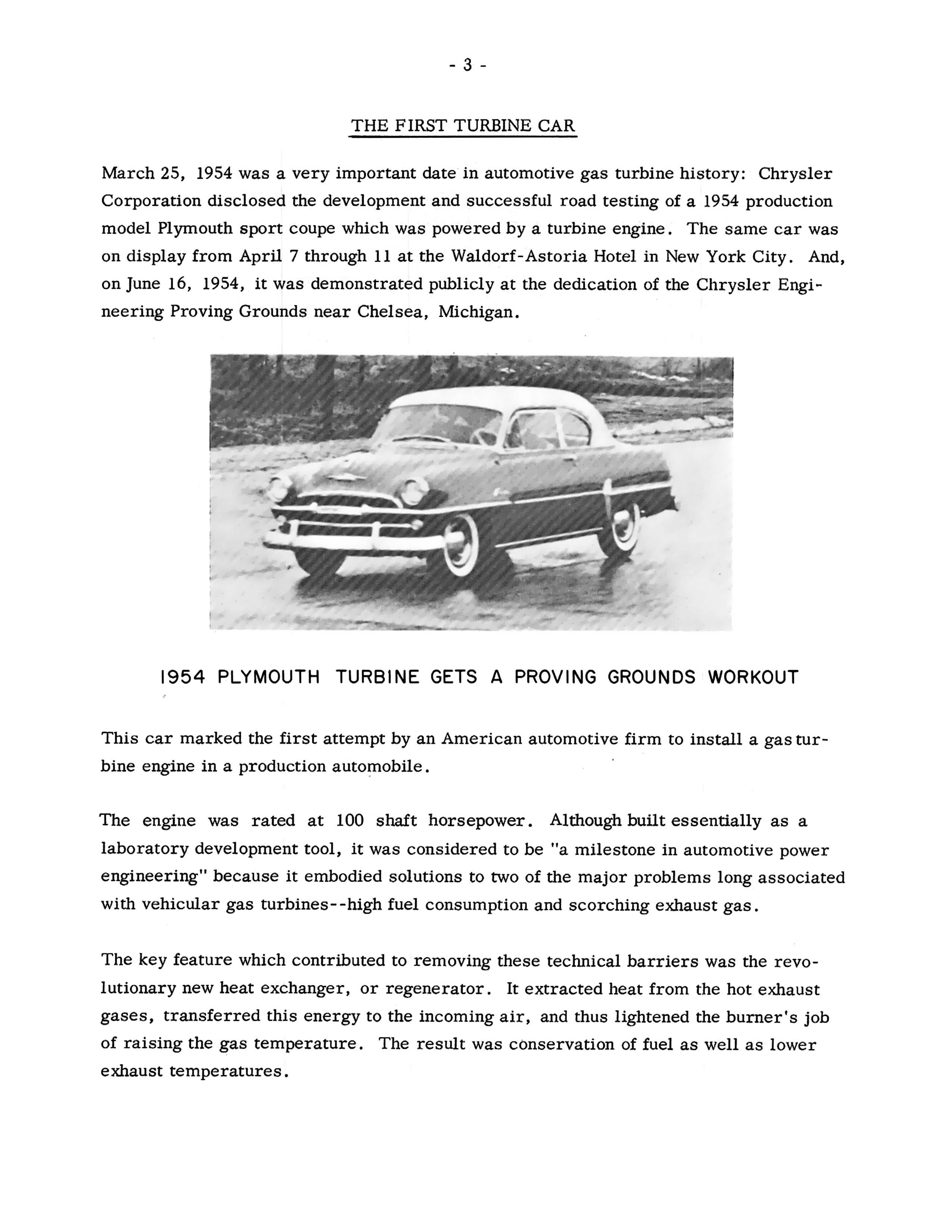 - 3 -

THE FIRST TURBINE CAR

March 25, 1954 was a very important date in automotive gas turbine history: Chrysler Corporation disclosed the development and successful road testing of a 1954 production model Plymouth sport coupe which was powered by a turbine engine. The same car was on display from April 7 through 11 at the Waldorf-Astoria Hotel in New York City. And, on June 16, 1954, it was demonstrated publicly at the dedication of the Chrysler Engineering Proving Grounds near Chelsea, Michigan.

1954 PLYMOUTH TURBINE GETS A PROVING GROUNDS WORKOUT

This car marked the first attempt by an American automotive firm to install a gas turbine engine in a production automobile.

The engine was rated at 100 shaft horsepower. Although built essentially as a laboratory development tool, it was considered to be "a milestone in automotive power engineering" because it embodied solutions to two of the major problems long associated with vehicular gas turbines--high fuel consumption and scorching exhaust gas.

The key feature which contributed to removing these technical barriers was the revolutionary new heat exchanger, or regenerator. It extracted heat from the hot exhaust gases, transferred this energy to the incoming air, and thus lightened the burner's job of raising the gas temperature. The result was conservation of fuel as well as lower exhaust temperatures.